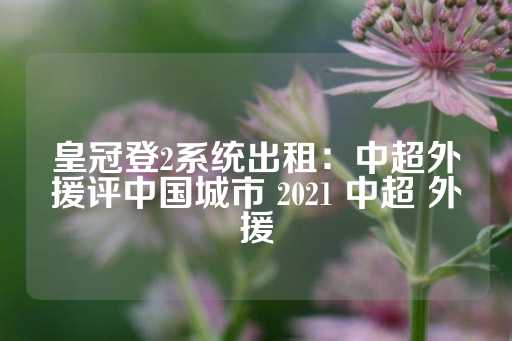 皇冠登2系统出租：中超外援评中国城市 2021 中超 外援